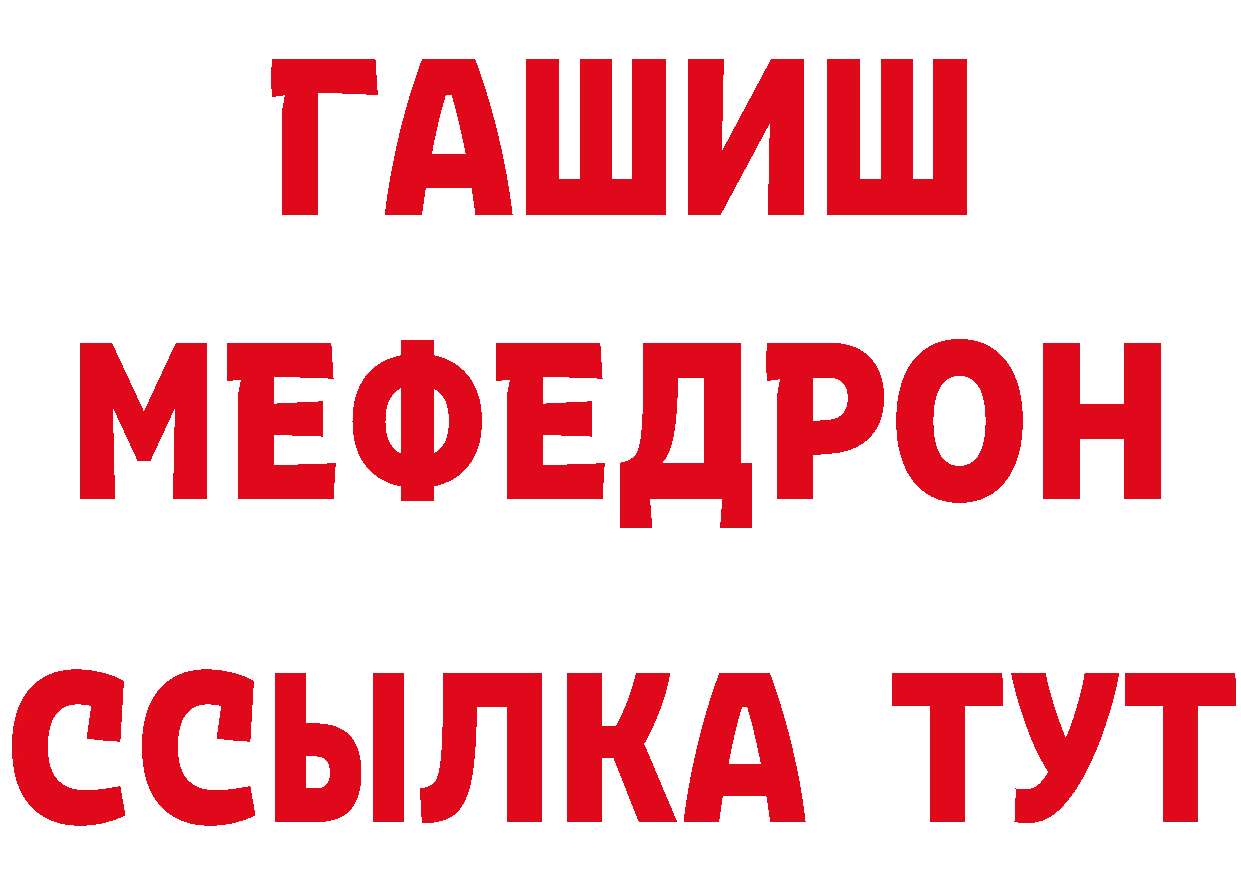 ГАШИШ
МЕФЕДРОН
ССЫЛКА ТУТ